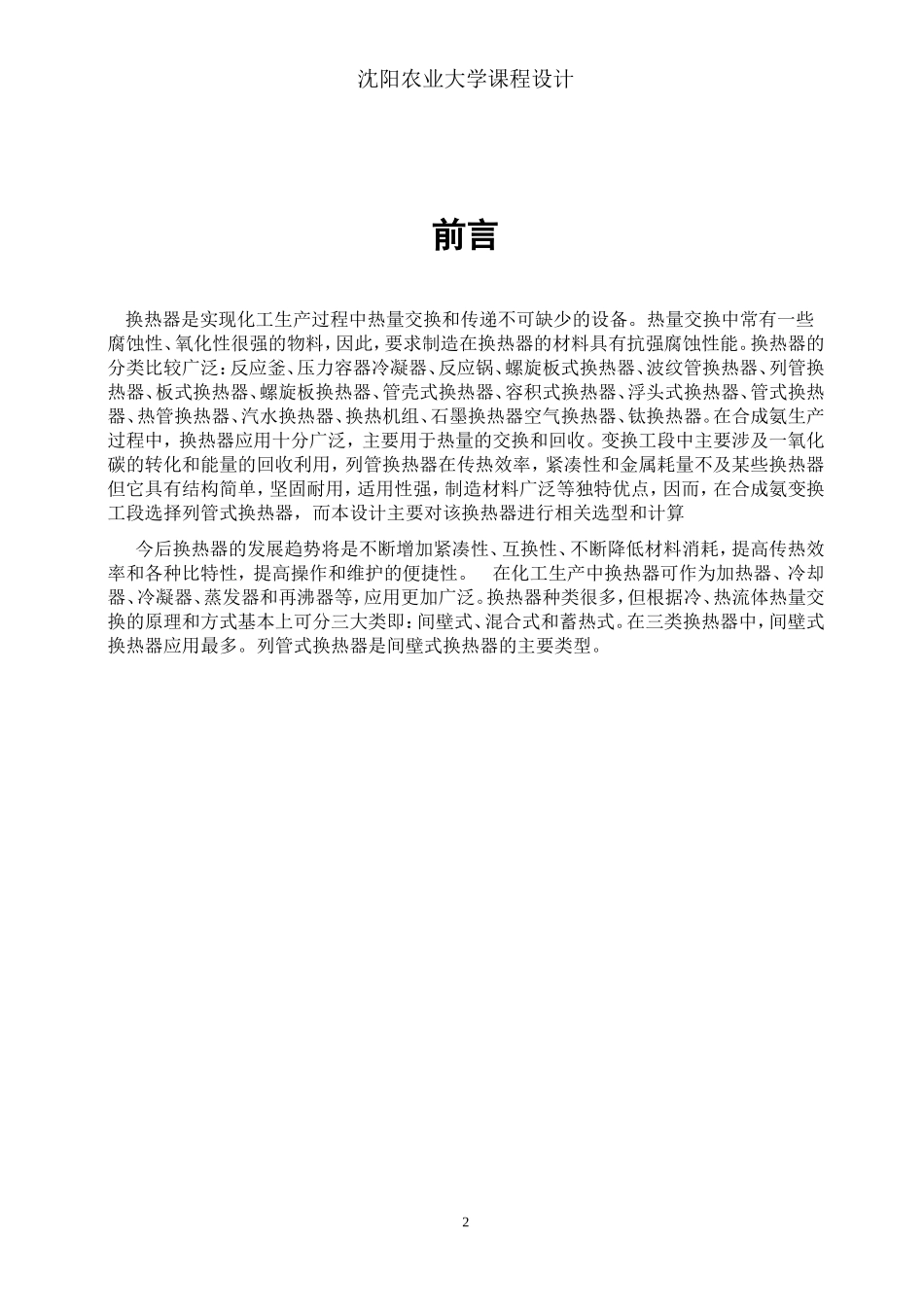 沈阳农业大学课程设计

前言

换热器是实现化工生产过程中热量交换和传递不可缺少的设备。热量交换中常有一些腐蚀性、氧化性很强的物料，因此，要求制造在换热器的材料具有抗强腐蚀性能。换热器的分类比较广泛：反应釜、压力容器冷凝器、反应锅、螺旋板式换热器、波纹管换热器、列管换热器、板式换热器、螺旋板换热器、管壳式换热器、容积式换热器、浮头式换热器、管式换热器、热管换热器、汽水换热器、换热机组、石墨换热器空气换热器、钛换热器。在合成氨生产过程中，换热器应用十分广泛，主要用于热量的交换和回收。变换工段中主要涉及一氧化碳的转化和能量的回收利用，列管换热器在传热效率，紧凑性和金属耗量不及某些换热器但它具有结构简单，坚固耐用，适用性强，制造材料广泛等独特优点，因而，在合成氨变换工段选择列管式换热器，而本设计主要对该换热器进行相关选型和计算

今后换热器的发展趋势将是不断增加紧凑性、互换性、不断降低材料消耗，提高传热效率和各种比特性，提高操作和维护的便捷性。 在化工生产中换热器可作为加热器、冷却器、冷凝器、蒸发器和再沸器等，应用更加广泛。换热器种类很多，但根据冷、热流体热量交换的原理和方式基本上可分三大类即：间壁式、混合式和蓄热式。在三类换热器中，间壁式换热器应用最多。列管式换热器是间壁式换热器的主要类型。

2